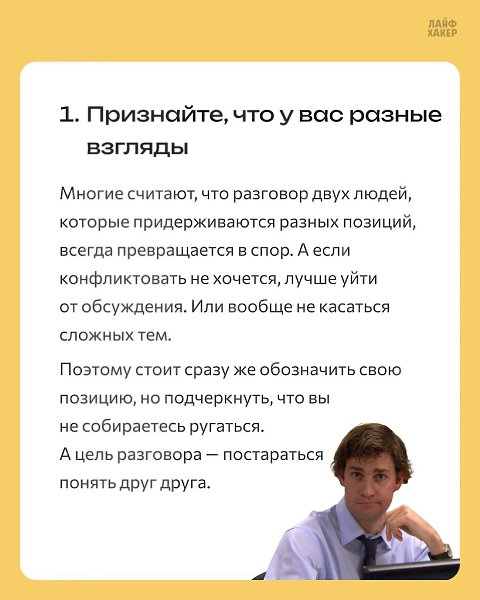 ЛАЙФ
ХАКЕР

1. Признайте, что у вас разные взгляды

Многие считают, что разговор двух людей, которые придерживаются разных позиций, всегда превращается в спор. А если конфликтовать не хочется, лучше уйти от обсуждения. Или вообще не касаться сложных тем.

Поэтому стоит сразу же обозначить свою позицию, но подчеркнуть, что вы не собираетесь ругаться.
А цель разговора — постараться понять друг друга.